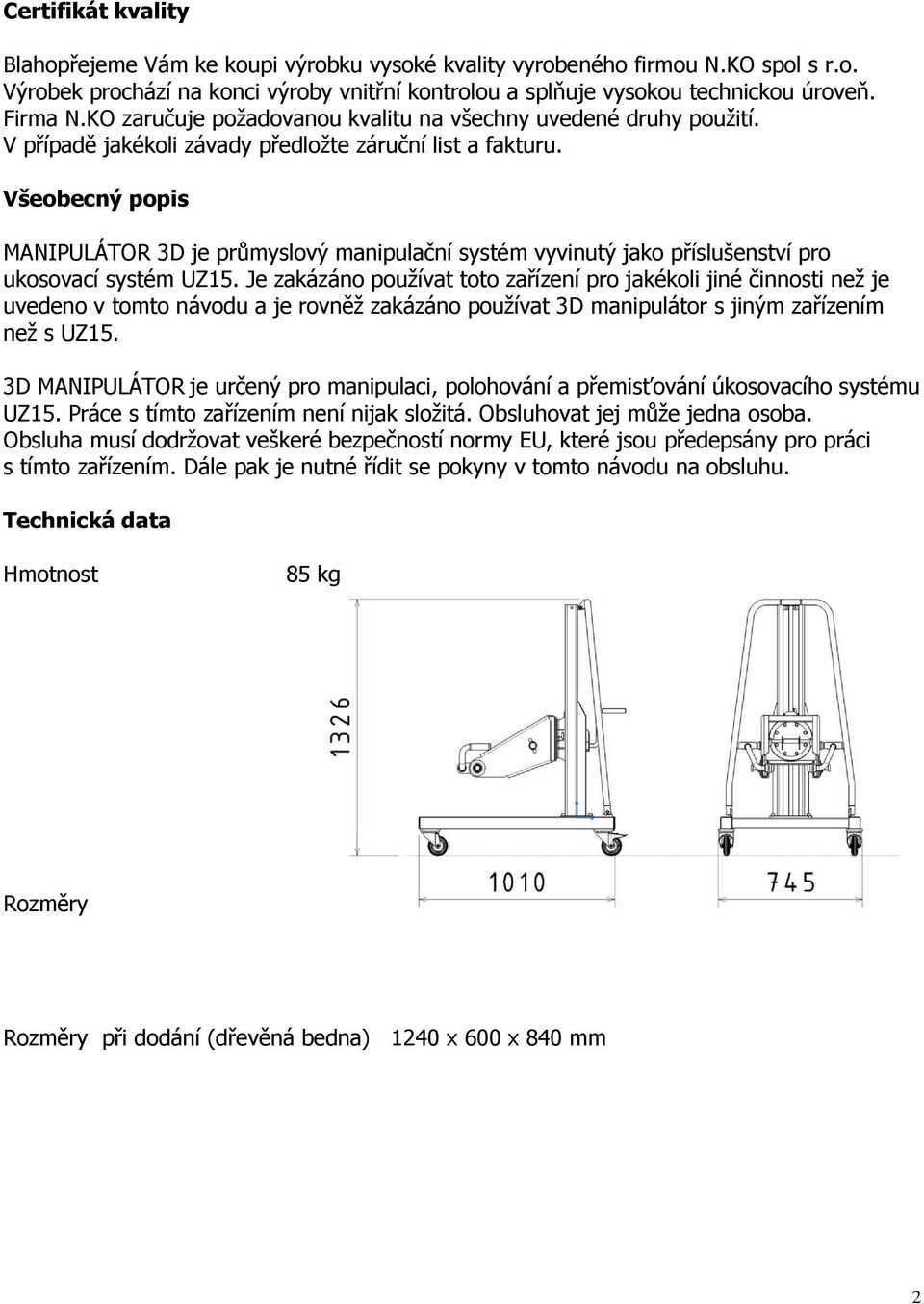 Certifikát kvality

Blahopřejeme Vám ke koupi výrobku vysoké kvality vyrobeného firmou N.KO spol s r.o. Výrobek prochází na konci výroby vnitřní kontrolou a splňuje vysokou technickou úroveň. Firma N.KO zaručuje požadovanou kvalitu na všechny uvedené druhy použití. V případě jakékoli závady předložte záruční list a fakturu.

Všeobecný popis

MANIPULÁTOR 3D je průmyslový manipulační systém vyvinutý jako příslušenství pro ukosovací systém UZ15. Je zakázáno používat toto zařízení pro jakékoli jiné činnosti než je uvedeno v tomto návodu a je rovněž zakázáno používat 3D manipulátor s jiným zařízením než s UZ15.

3D MANIPULÁTOR je určený pro manipulaci, polohování a přemisťování úkosovacího systému UZ15. Práce s tímto zařízením není nijak složitá. Obsluhovat jej může jedna osoba. Obsluha musí dodržovat veškeré bezpečností normy EU, které jsou předepsány pro práci s tímto zařízením. Dále pak je nutné řídit se pokyny v tomto návodu na obsluhu.

Technická data

Hmotnost 85 kg

1326

1010

745

Rozměry

Rozměry při dodání (dřevěná bedna) 1240 x 600 x 840 mm

2